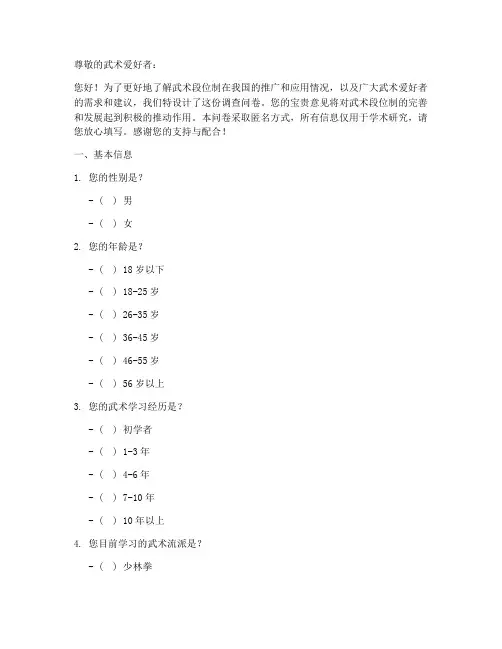 尊敬的武术爱好者：

您好！为了更好地了解武术段位制在我国的推广和应用情况，以及广大武术爱好者的需求和建议，我们特设计了这份调查问卷。您的宝贵意见将对武术段位制的完善和发展起到积极的推动作用。本问卷采取匿名方式，所有信息仅用于学术研究，请您放心填写。感谢您的支持与配合！

一、基本信息

1. 您的性别是？

- ( ) 男

- ( ) 女

2. 您的年龄是？

- ( ) 18 岁以下

- ( ) 18-25 岁

- ( ) 26-35 岁

- ( ) 36-45 岁

- ( ) 46-55 岁

- ( ) 56 岁以上

3. 您的武术学习经历是？

- ( ) 初学者

- ( ) 1-3 年

- ( ) 4-6 年

- ( ) 7-10 年

- ( ) 10 年以上

4. 您目前学习的武术流派是？

- ( ) 少林拳